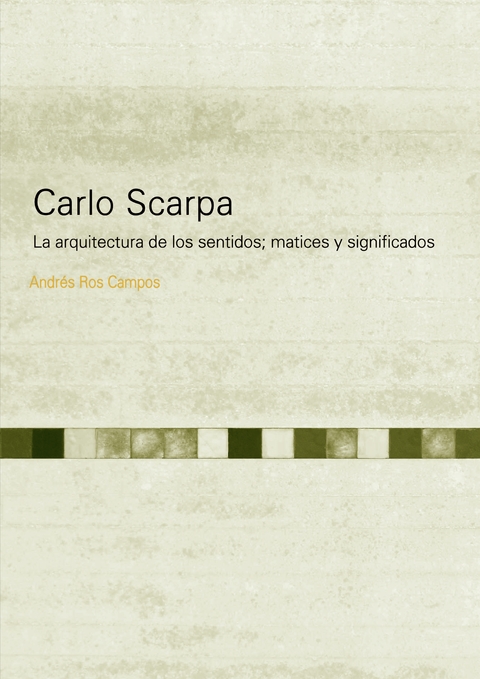 Carlo Scarpa

La arquitectura de los sentidos; matices y significados

Andrés Ros Campos